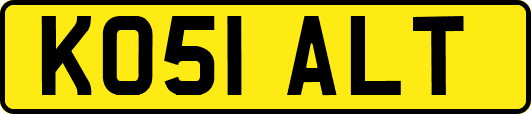 KO51 ALT